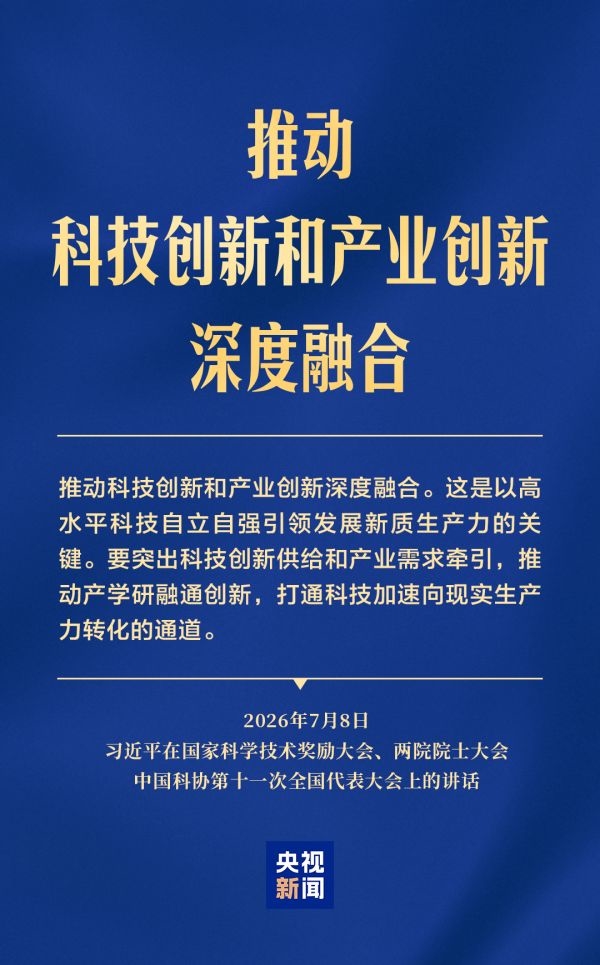 推动
科技创新和产业创新
深度融合

推动科技创新和产业创新深度融合。这是以高水平科技自立自强引领发展新质生产力的关键。要突出科技创新供给和产业需求牵引，推动产学研融通创新，打通科技加速向现实生产力转化的通道。

2026年7月8日
习近平在国家科学技术奖励大会、两院院士大会
中国科协第十一次全国代表大会上的讲话

央视
新闻